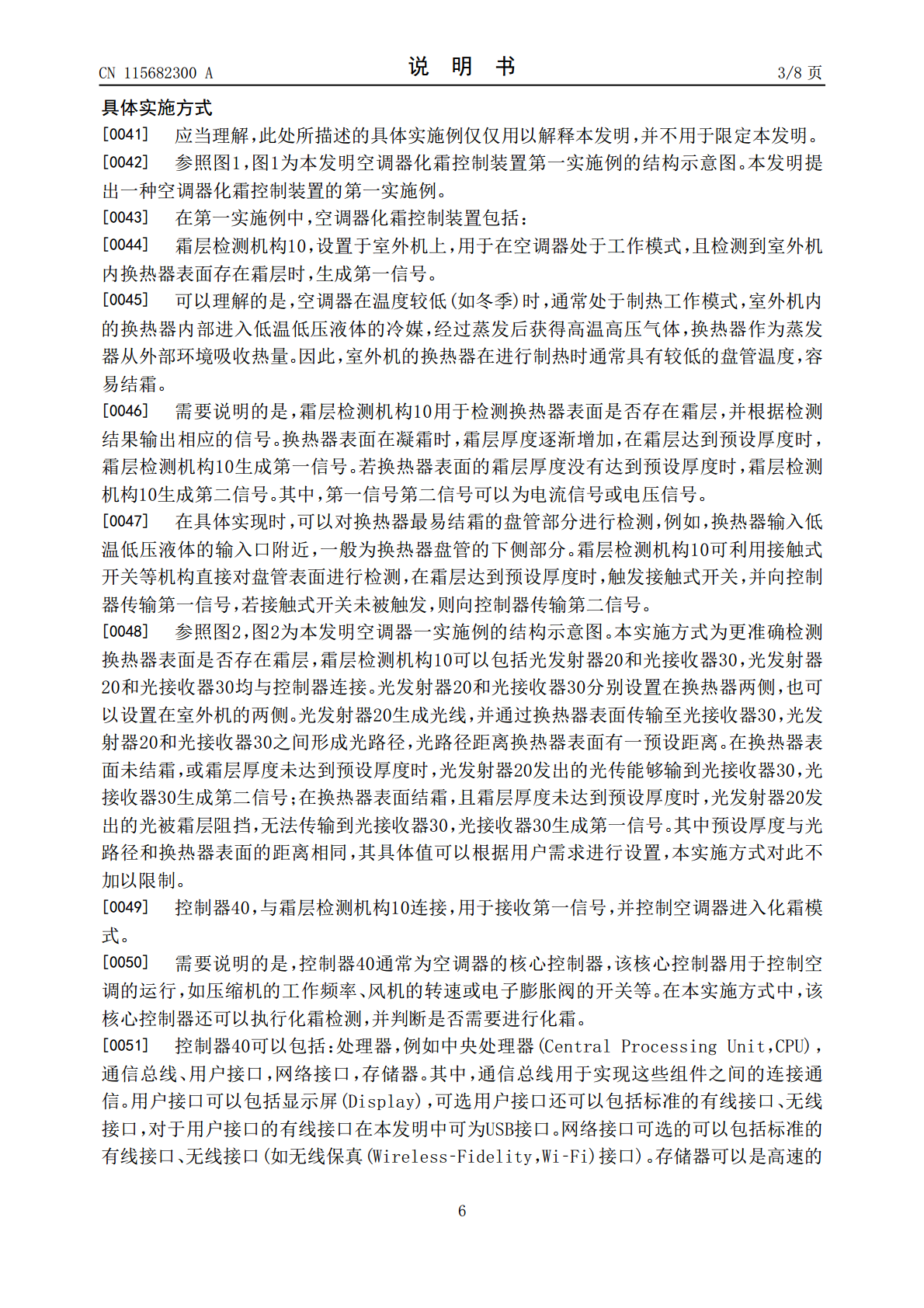 CN 115682300 A

说 明 书

3/8 页

具体实施方式

[0041] 应当理解，此处所描述的具体实施例仅仅用以解释本发明，并不用于限定本发明。

[0042] 参照图1，图1为本发明空调器化霜控制装置第一实施例的结构示意图。本发明提出一种空调器化霜控制装置的第一实施例。

[0043] 在第一实施例中，空调器化霜控制装置包括：

[0044] 霜层检测机构10，设置于室外机上，用于在空调器处于工作模式，且检测到室外机内换热器表面存在霜层时，生成第一信号。

[0045] 可以理解的是，空调器在温度较低(如冬季)时，通常处于制热工作模式，室外机内的换热器内部进入低温低压液体的冷媒，经过蒸发后获得高温高压气体，换热器作为蒸发器从外部环境吸收热量。因此，室外机的换热器在进行制热时通常具有较低的盘管温度，容易结霜。

[0046] 需要说明的是，霜层检测机构10用于检测换热器表面是否存在霜层，并根据检测结果输出相应的信号。换热器表面在凝霜时，霜层厚度逐渐增加，在霜层达到预设厚度时，霜层检测机构10生成第一信号。若换热器表面的霜层厚度没有达到预设厚度时，霜层检测机构10生成第二信号。其中，第一信号第二信号可以为电流信号或电压信号。

[0047] 在具体实现时，可以对换热器最易结霜的盘管部分进行检测，例如，换热器输入低温低压液体的输入口附近，一般为换热器盘管的下侧部分。霜层检测机构10可利用接触式开关等机构直接对盘管表面进行检测，在霜层达到预设厚度时，触发接触式开关，并向控制器传输第一信号，若接触式开关未被触发，则向控制器传输第二信号。

[0048] 参照图2，图2为本发明空调器一实施例的结构示意图。本实施方式为更准确检测换热器表面是否存在霜层，霜层检测机构10可以包括光发射器20和光接收器30，光发射器20和光接收器30均与控制器连接。光发射器20和光接收器30分别设置在换热器两侧，也可以设置在室外机的两侧。光发射器20生成光线，并通过换热器表面传输至光接收器30，光发射器20和光接收器30之间形成光路径，光路径距离换热器表面有一预设距离。在换热器表面未结霜，或霜层厚度未达到预设厚度时，光发射器20发出的光传能够输到光接收器30，光接收器30生成第二信号；在换热器表面结霜，且霜层厚度未达到预设厚度时，光发射器20发出的光被霜层阻挡，无法传输到光接收器30，光接收器30生成第一信号。其中预设厚度与光路径和换热器表面的距离相同，其具体值可以根据用户需求进行设置，本实施方式对此不加以限制。

[0049] 控制器40，与霜层检测机构10连接，用于接收第一信号，并控制空调器进入化霜模式。

[0050] 需要说明的是，控制器40通常为空调器的核心控制器，该核心控制器用于控制空调的运行，如压缩机的工作频率、风机的转速或电子膨胀阀的开关等。在本实施方式中，该核心控制器还可以执行化霜检测，并判断是否需要进行化霜。

[0051] 控制器40可以包括：处理器，例如中央处理器(Central Processing Unit，CPU)，通信总线、用户接口，网络接口，存储器。其中，通信总线用于实现这些组件之间的连接通信。用户接口可以包括显示屏(Display)，可选用户接口还可以包括标准的有线接口、无线接口，对于用户接口的有线接口在本发明中可为USB接口。网络接口可选的可以包括标准的有线接口、无线接口(如无线保真(Wireless-Fidelity，Wi-Fi)接口)。存储器可以是高速的

6